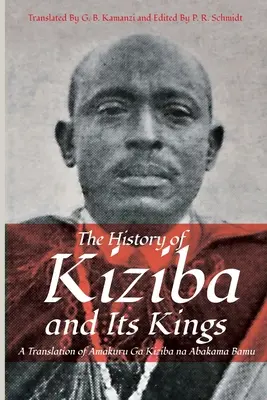 Translated By G. B. Kamanzi and Edited By P. R. Schmidt

The History of
Kiziba
and Its Kings

A Translation of Amakuru Ga Kiziba na Abakama Bamu